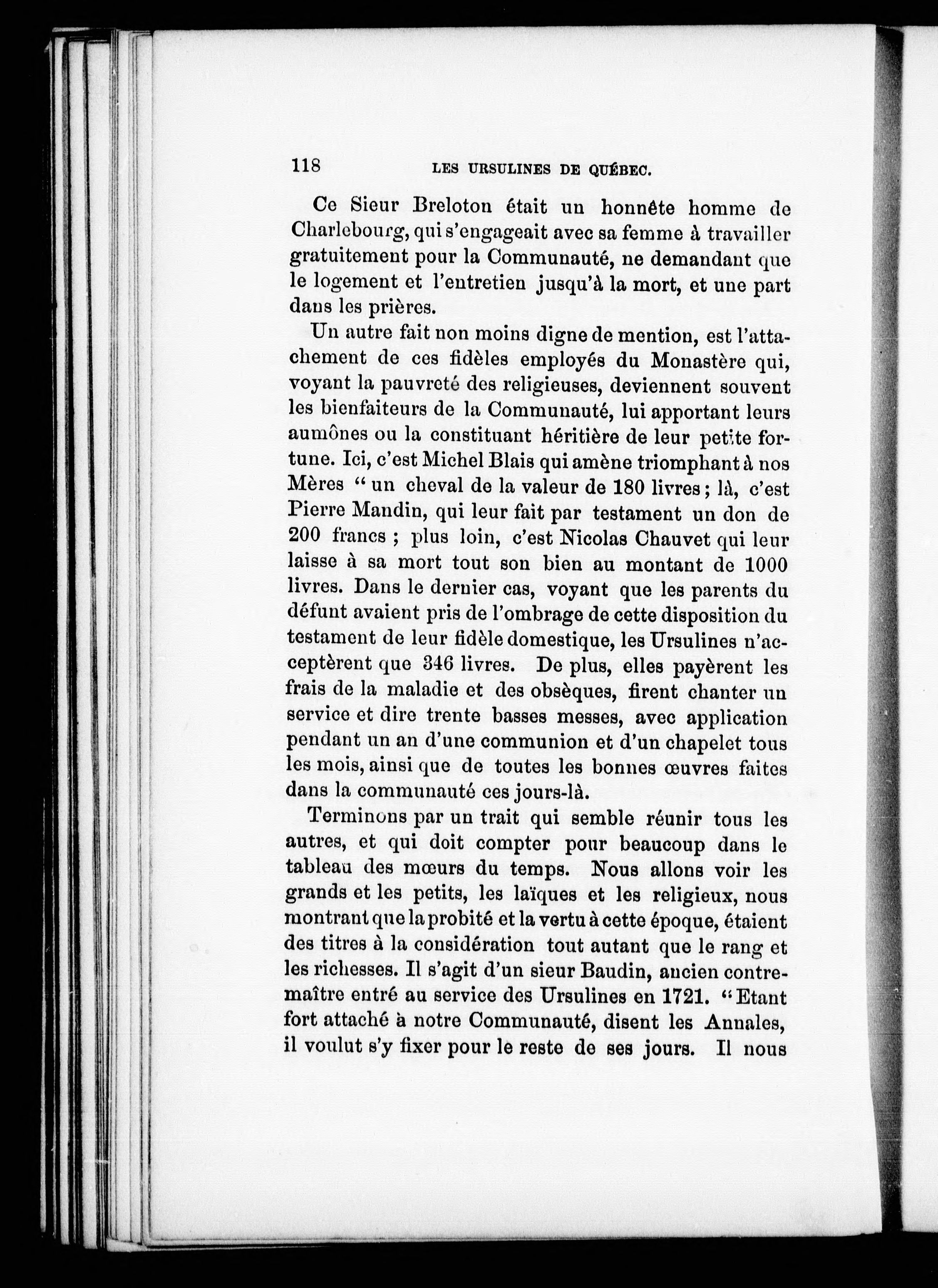 118 LES URSULINES DE QUÉBEC.

Ce Sieur Breloton était un honnête homme de Charlebourg, qui s'engageait avec sa femme à travailler gratuitement pour la Communauté, ne demandant que le logement et l'entretien jusqu'à la mort, et une part dans les prières.

Un autre fait non moins digne de mention, est l'attachement de ces fidèles employés du Monastère qui, voyant la pauvreté des religieuses, deviennent souvent les bienfaiteurs de la Communauté, lui apportant leurs aumônes ou la constituant héritière de leur petite fortune. Ici, c'est Michel Blais qui amène triomphant à nos Mères " un cheval de la valeur de 180 livres ; là, c'est Pierre Mandin, qui leur fait par testament un don de 200 francs ; plus loin, c'est Nicolas Chauvet qui leur laisse à sa mort tout son bien au montant de 1000 livres. Dans le dernier cas, voyant que les parents du défunt avaient pris de l'ombrage de cette disposition du testament de leur fidèle domestique, les Ursulines n'acceptèrent que 346 livres. De plus, elles payèrent les frais de la maladie et des obsèques, firent chanter un service et dire trente basses messes, avec application pendant un an d'une communion et d'un chapelet tous les mois, ainsi que de toutes les bonnes œuvres faites dans la communauté ces jours-là.

Terminons par un trait qui semble réunir tous les autres, et qui doit compter pour beaucoup dans le tableau des mœurs du temps. Nous allons voir les grands et les petits, les laïques et les religieux, nous montrant que la probité et la vertu à cette époque, étaient des titres à la considération tout autant que le rang et les richesses. Il s'agit d'un sieur Baudin, ancien contremaître entré au service des Ursulines en 1721. "Etant fort attaché à notre Communauté, disent les Annales, il voulut s'y fixer pour le reste de ses jours. Il nous